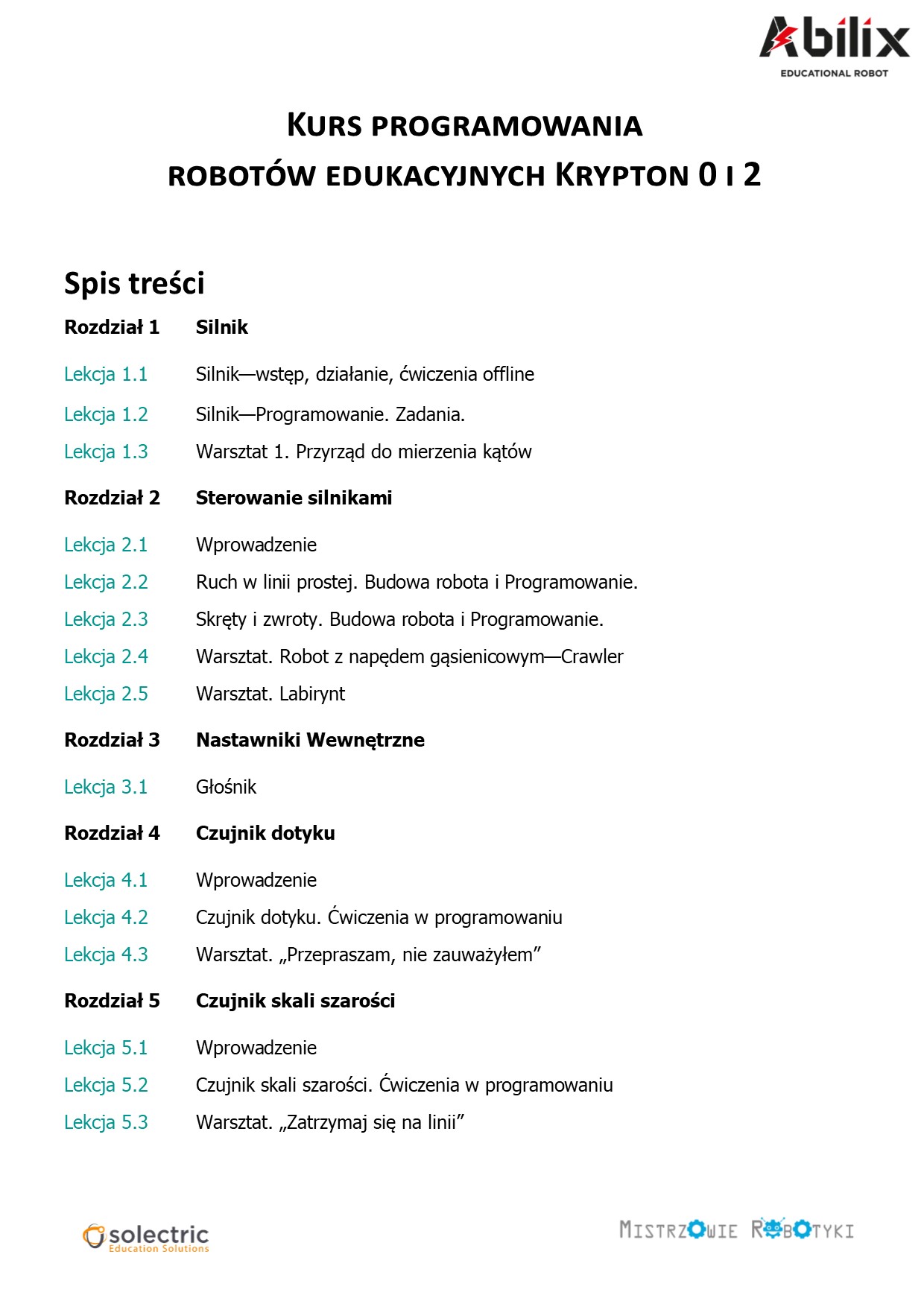 Abilix
EDUCATIONAL ROBOT

KURS PROGRAMOWANIA
ROBOTÓW EDUKACYJNYCH KRYPTON 0 I 2

Spis treści

Rozdział 1 Silnik

Lekcja 1.1 Silnik—wstęp, działanie, ćwiczenia offline

Lekcja 1.2 Silnik—Programowanie. Zadania.

Lekcja 1.3 Warsztat 1. Przyrząd do mierzenia kątów

Rozdział 2 Sterowanie silnikami

Lekcja 2.1 Wprowadzenie

Lekcja 2.2 Ruch w linii prostej. Budowa robota i Programowanie.

Lekcja 2.3 Skręty i zwroty. Budowa robota i Programowanie.

Lekcja 2.4 Warsztat. Robot z napędem gąsienicowym—Crawler

Lekcja 2.5 Warsztat. Labirynt

Rozdział 3 Nastawniki Wewnętrzne

Lekcja 3.1 Głośnik

Rozdział 4 Czujnik dotyku

Lekcja 4.1 Wprowadzenie

Lekcja 4.2 Czujnik dotyku. Ćwiczenia w programowaniu

Lekcja 4.3 Warsztat. „Przepraszam, nie zauważyłem”

Rozdział 5 Czujnik skali szarości

Lekcja 5.1 Wprowadzenie

Lekcja 5.2 Czujnik skali szarości. Ćwiczenia w programowaniu

Lekcja 5.3 Warsztat. „Zatrzymaj się na linii”

solectric
Education Solutions

MISTRZOWIE ROBOTYKI